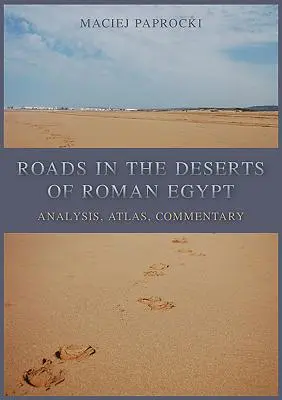 MACIEJ PAPROCKI

ROADS IN THE DESERTS OF ROMAN EGYPT

ANALYSIS, ATLAS, COMMENTARY